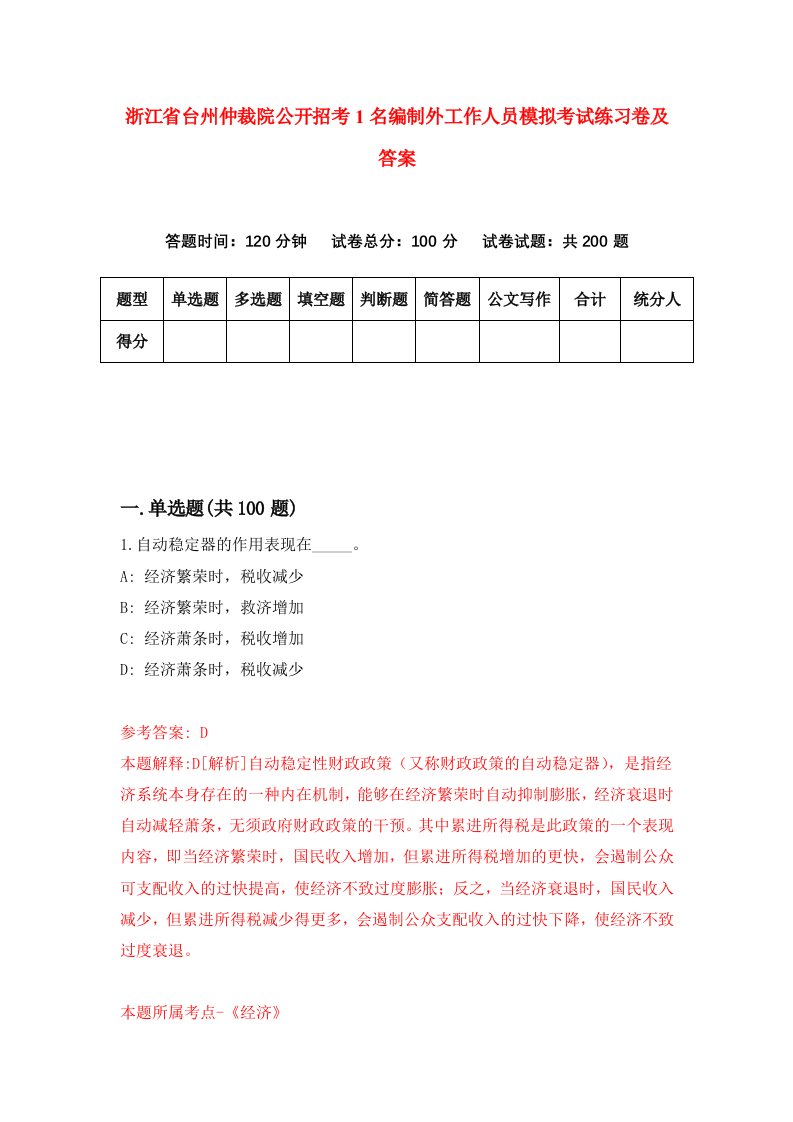 浙江省台州仲裁院公开招考1名编制外工作人员模拟考试练习卷及答案

答题时间：120分钟　试卷总分：100分　试卷试题：共200题

| 题型 | 单选题 | 多选题 | 填空题 | 判断题 | 简答题 | 公文写作 | 合计 | 统分人 |
|---|---|---|---|---|---|---|---|---|
| 得分 | | | | | | | | |

一.单选题(共100题)

1.自动稳定器的作用表现在_____。
A: 经济繁荣时，税收减少
B: 经济繁荣时，救济增加
C: 经济萧条时，税收增加
D: 经济萧条时，税收减少

参考答案: D
本题解释:D[解析]自动稳定性财政政策（又称财政政策的自动稳定器），是指经济系统本身存在的一种内在机制，能够在经济繁荣时自动抑制膨胀，经济衰退时自动减轻萧条，无须政府财政政策的干预。其中累进所得税是此政策的一个表现内容，即当经济繁荣时，国民收入增加，但累进所得税增加的更快，会遏制公众可支配收入的过快提高，使经济不致过度膨胀；反之，当经济衰退时，国民收入减少，但累进所得税减少得更多，会遏制公众支配收入的过快下降，使经济不致过度衰退。

本题所属考点-《经济》